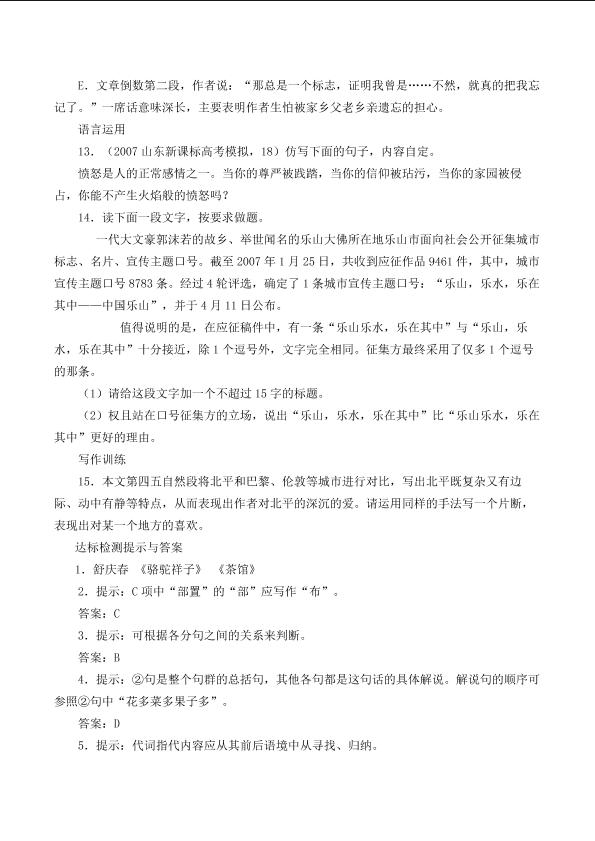 E．文章倒数第二段，作者说：“那总是一个标志，证明我曾是……不然，就真的把我忘记了。”一席话意味深长，主要表明作者生怕被家乡父老乡亲遗忘的担心。

语言运用

13．（2007山东新课标高考模拟，18）仿写下面的句子，内容自定。

愤怒是人的正常感情之一。当你的尊严被践踏，当你的信仰被玷污，当你的家园被侵占，你能不产生火焰般的愤怒吗？

14．读下面一段文字，按要求做题。

一代大文豪郭沫若的故乡、举世闻名的乐山大佛所在地乐山市面向社会公开征集城市标志、名片、宣传主题口号。截至2007年1月25日，共收到应征作品9461件，其中，城市宣传主题口号8783条。经过4轮评选，确定了1条城市宣传主题口号：“乐山，乐水，乐在其中——中国乐山”，并于4月11日公布。

值得说明的是，在应征稿件中，有一条“乐山乐水，乐在其中”与“乐山，乐水，乐在其中”十分接近，除1个逗号外，文字完全相同。征集方最终采用了仅多1个逗号的那条。

（1）请给这段文字加一个不超过15字的标题。

（2）权且站在口号征集方的立场，说出“乐山，乐水，乐在其中”比“乐山乐水，乐在其中”更好的理由。

写作训练

15．本文第四五自然段将北平和巴黎、伦敦等城市进行对比，写出北平既复杂又有边际、动中有静等特点，从而表现出作者对北平的深沉的爱。请运用同样的手法写一个片断，表现出对某一个地方的喜欢。

达标检测提示与答案

1．舒庆春 《骆驼祥子》 《茶馆》

2．提示：C项中“部置”的“部”应写作“布”。

答案：C

3．提示：可根据各分句之间的关系来判断。

答案：B

4．提示：②句是整个句群的总括句，其他各句都是这句话的具体解说。解说句的顺序可参照②句中“花多菜多果子多”。

答案：D

5．提示：代词指代内容应从其前后语境中从寻找、归纳。